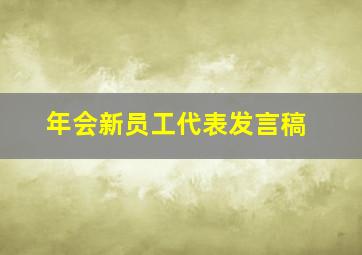 年会新员工代表发言稿